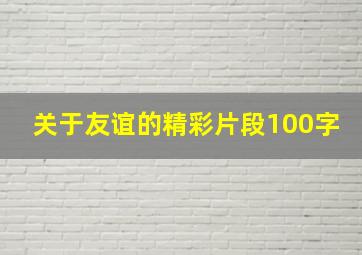 关于友谊的精彩片段100字